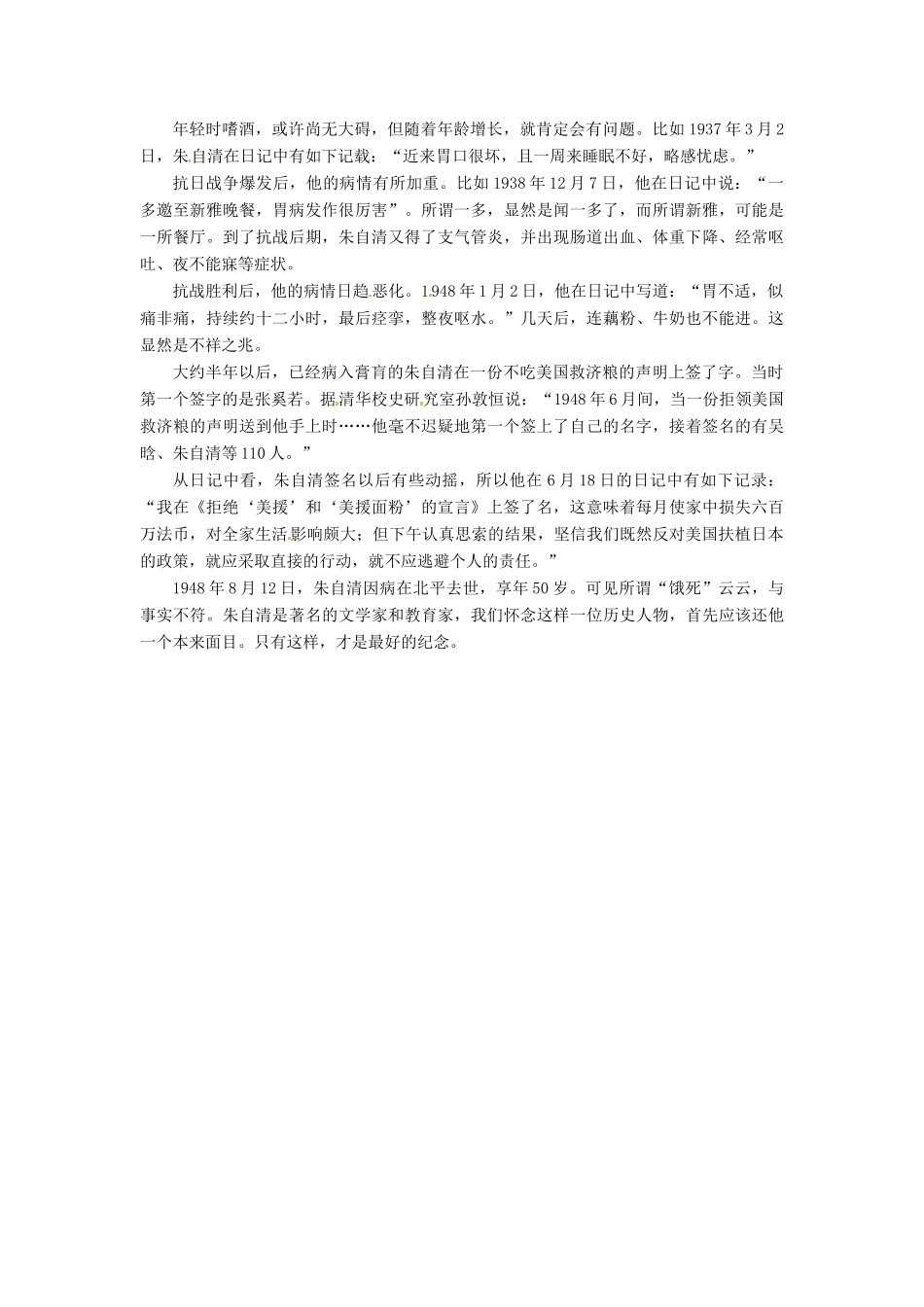 年轻时嗜酒，或许尚无大碍，但随着年龄增长，就肯定会有问题。比如 1937 年 3 月 2 日，朱自清在日记中有如下记载：“近来胃口很坏，且一周来睡眠不好，略感忧虑。”

抗日战争爆发后，他的病情有所加重。比如 1938 年 12 月 7 日，他在日记中说：“一多邀至新雅晚餐，胃病发作很厉害”。所谓一多，显然是闻一多了，而所谓新雅，可能是一所餐厅。到了抗战后期，朱自清又得了支气管炎，并出现肠道出血、体重下降、经常呕吐、夜不能寐等症状。

抗战胜利后，他的病情日趋恶化。1948 年 1 月 2 日，他在日记中写道：“胃不适，似痛非痛，持续约十二小时，最后痉挛，整夜呕水。”几天后，连藕粉、牛奶也不能进。这显然是不祥之兆。

大约半年以后，已经病入膏肓的朱自清在一份不吃美国救济粮的声明上签了字。当时第一个签字的是张奚若。据清华校史研究室孙敦恒说：“1948 年 6 月间，当一份拒领美国救济粮的声明送到他手上时……他毫不迟疑地第一个签上了自己的名字，接着签名的有吴晗、朱自清等 110 人。”

从日记中看，朱自清签名以后有些动摇，所以他在 6 月 18 日的日记中有如下记录：“我在《拒绝‘美援’和‘美援面粉’的宣言》上签了名，这意味着每月使家中损失六百万法币，对全家生活影响颇大；但下午认真思索的结果，坚信我们既然反对美国扶植日本的政策，就应采取直接的行动，就不应逃避个人的责任。”

1948 年 8 月 12 日，朱自清因病在北平去世，享年 50 岁。可见所谓“饿死”云云，与事实不符。朱自清是著名的文学家和教育家，我们怀念这样一位历史人物，首先应该还他一个本来面目。只有这样，才是最好的纪念。